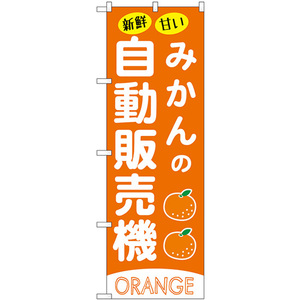 新鮮 甘い

みかんの

自動販売機

ORANGE